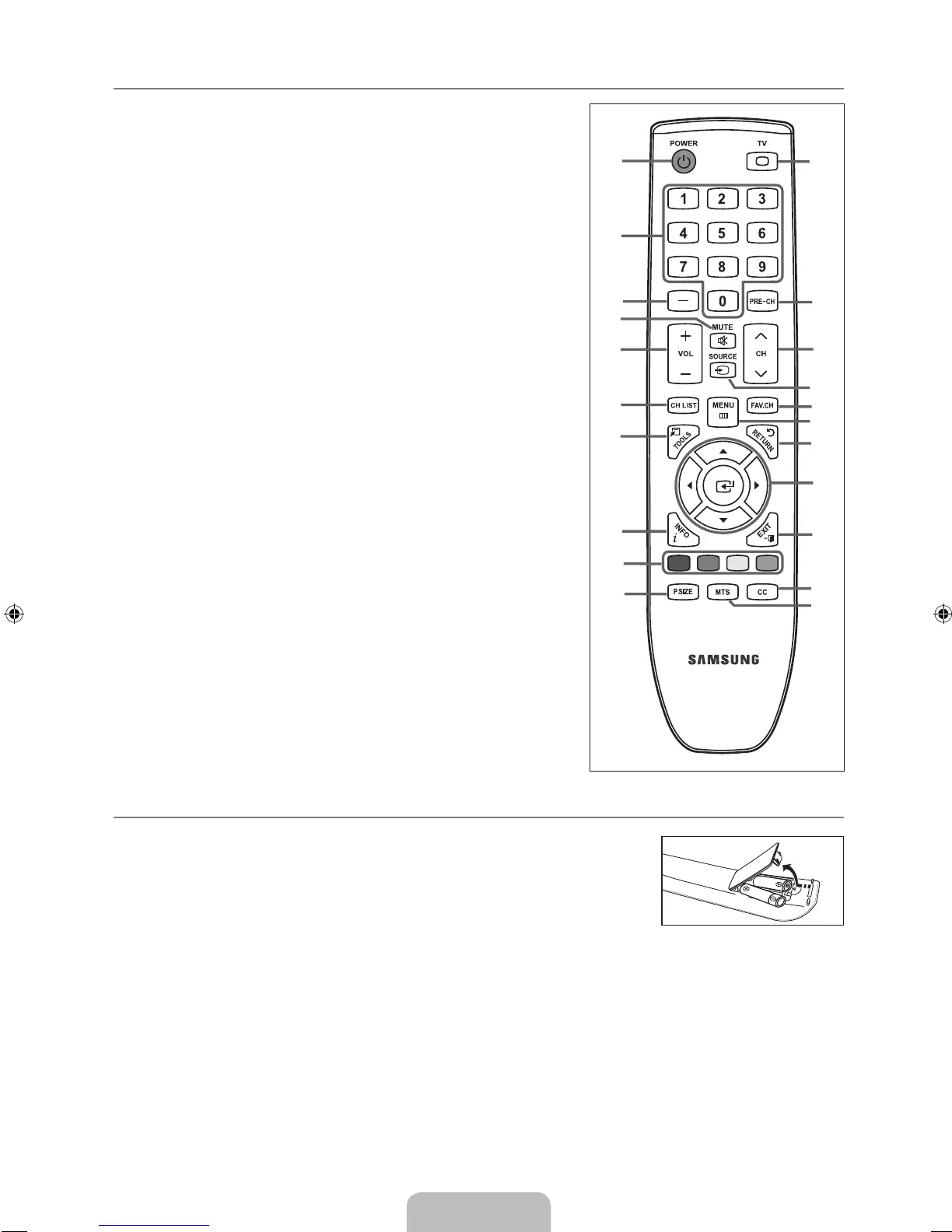 POWER
TV
1
2
3
4
5
6
7
8
9
0
PRE-CH
MUTE
VOL
SOURCE
CH
CH LIST
MENU
FAV.CH
TOOLS
RETURN
INFO
EXIT
P.SIZE
MTS
CC
SAMSUNG